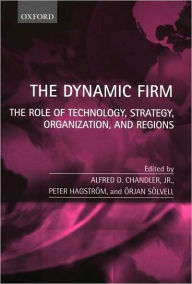 OXFORD

THE DYNAMIC FIRM

THE ROLE OF TECHNOLOGY, STRATEGY, ORGANIZATION, AND REGIONS

Edited by
ALFRED D. CHANDLER, JR.,
PETER HAGSTRÖM, and ÖRJAN SÖLVELL